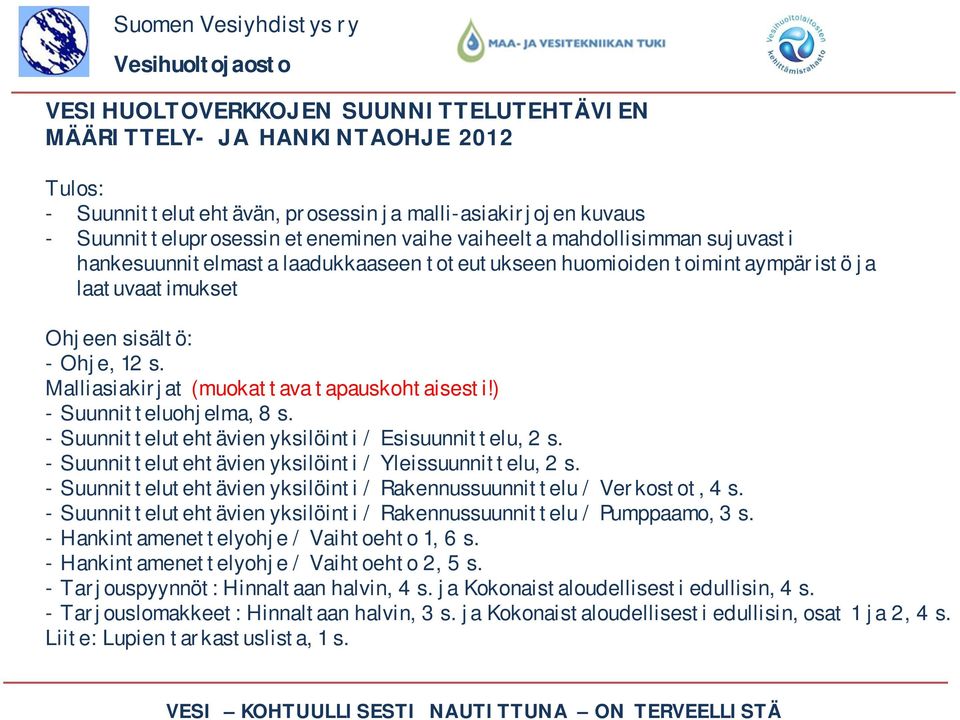 Suomen Vesiyhdistys ry
Vesihuoltojaosto

MAA- JA VESITEKNIIKAN TUKI

Vesihuoltolaitosten kehittämisrahasto

VESIHUOLTOVERKKOJEN SUUNNITTELUTEHTÄVIEN MÄÄRITTELY- JA HANKINTAOHJE 2012

Tulos:
- Suunnittelutehtävän, prosessin ja malli-asiakirjojen kuvaus
- Suunnitteluprosessin eteneminen vaihe vaiheelta mahdollisimman sujuvasti hankesuunnitelmasta laadukkaaseen toteutukseen huomioiden toimintaympäristö ja laatuvaatimukset

Ohjeen sisältö:
- Ohje, 12 s.
Malliasiakirjat (muokattava tapauskohtaisesti!)
- Suunnitteluohjelma, 8 s.
- Suunnittelutehtävien yksilöinti / Esisuunnittelu, 2 s.
- Suunnittelutehtävien yksilöinti / Yleissuunnittelu, 2 s.
- Suunnittelutehtävien yksilöinti / Rakennussuunnittelu / Verkostot, 4 s.
- Suunnittelutehtävien yksilöinti / Rakennussuunnittelu / Pumppaamo, 3 s.
- Hankintamenettelyohje / Vaihtoehto 1, 6 s.
- Hankintamenettelyohje / Vaihtoehto 2, 5 s.
- Tarjouspyynnöt: Hinnaltaan halvin, 4 s. ja Kokonaistaloudellisesti edullisin, 4 s.
- Tarjouslomakkeet: Hinnaltaan halvin, 3 s. ja Kokonaistaloudellisesti edullisin, osat 1 ja 2, 4 s.
Liite: Lupien tarkastuslista, 1 s.

VESI – KOHTUULLISESTI NAUTITTUNA – ON TERVEELLISTÄ